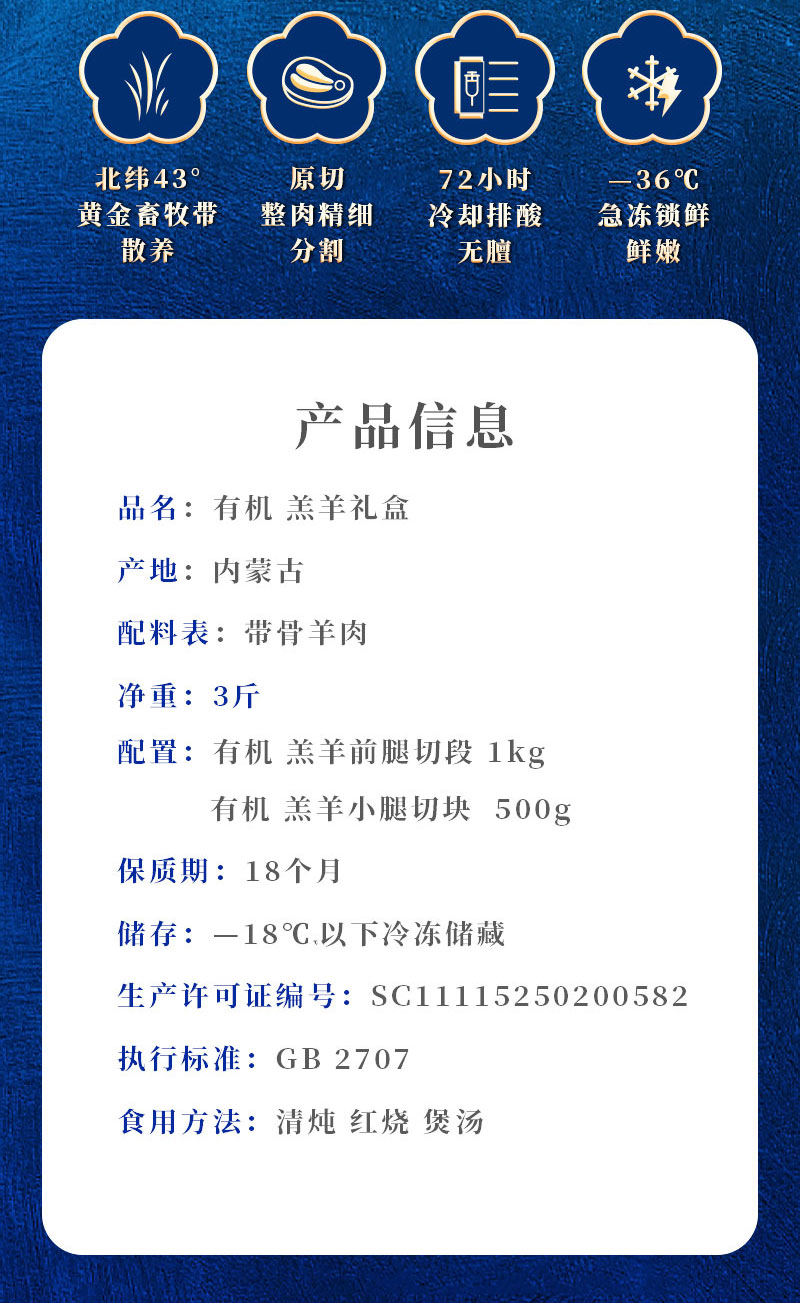 北纬43°
黄金畜牧带
散养

原切
整肉精细
分割

72小时
冷却排酸
无膻

—36℃
急冻锁鲜
鲜嫩

产品信息

品名：有机 羔羊礼盒

产地：内蒙古

配料表：带骨羊肉

净重：3斤

配置：有机 羔羊前腿切段 1kg
有机 羔羊小腿切块 500g

保质期：18个月

储存：—18℃以下冷冻储藏

生产许可证编号：SC11115250200582

执行标准：GB 2707

食用方法：清炖 红烧 煲汤